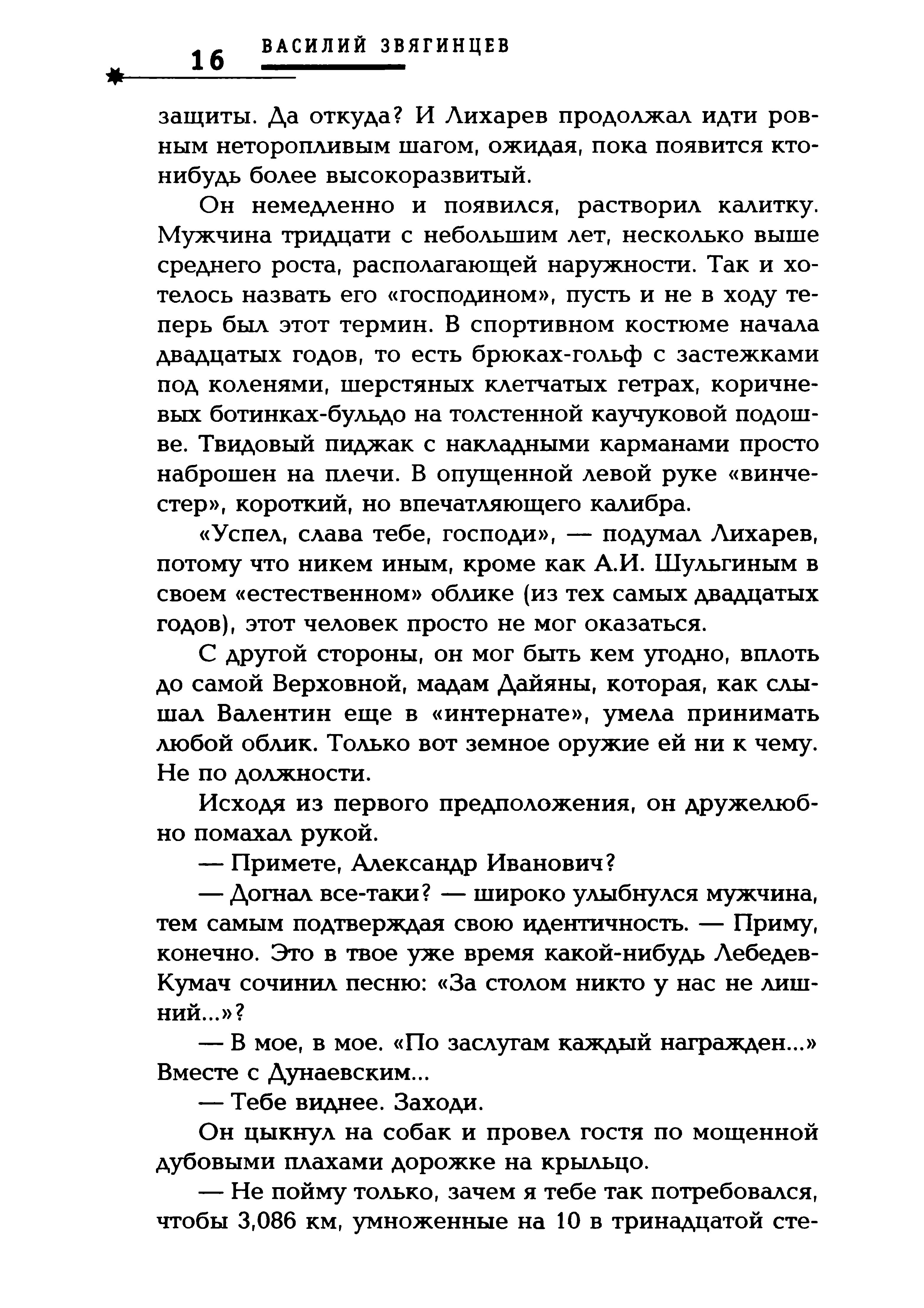 16 ВАСИЛИЙ ЗВЯГИНЦЕВ

защиты. Да откуда? И Лихарев продолжал идти ровным неторопливым шагом, ожидая, пока появится кто-нибудь более высокоразвитый.

Он немедленно и появился, растворил калитку. Мужчина тридцати с небольшим лет, несколько выше среднего роста, располагающей наружности. Так и хотелось назвать его «господином», пусть и не в ходу теперь был этот термин. В спортивном костюме начала двадцатых годов, то есть брюках-гольф с застежками под коленями, шерстяных клетчатых гетрах, коричневых ботинках-бульдо на толстенной каучуковой подошве. Твидовый пиджак с накладными карманами просто наброшен на плечи. В опущенной левой руке «винчестер», короткий, но впечатляющего калибра.

«Успел, слава тебе, господи», — подумал Лихарев, потому что никем иным, кроме как А.И. Шульгиным в своем «естественном» облике (из тех самых двадцатых годов), этот человек просто не мог оказаться.

С другой стороны, он мог быть кем угодно, вплоть до самой Верховной, мадам Дайяны, которая, как слышал Валентин еще в «интернате», умела принимать любой облик. Только вот земное оружие ей ни к чему. Не по должности.

Исходя из первого предположения, он дружелюбно помахал рукой.

— Примете, Александр Иванович?

— Догнал все-таки? — широко улыбнулся мужчина, тем самым подтверждая свою идентичность. — Приму, конечно. Это в твое уже время какой-нибудь Лебедев-Кумач сочинил песню: «За столом никто у нас не лишний...»?

— В мое, в мое. «По заслугам каждый награжден...» Вместе с Дунаевским...

— Тебе виднее. Заходи.

Он цыкнул на собак и провел гостя по мощенной дубовыми плахами дорожке на крыльцо.

— Не пойму только, зачем я тебе так потребовался, чтобы 3,086 км, умноженные на 10 в тринадцатой сте-